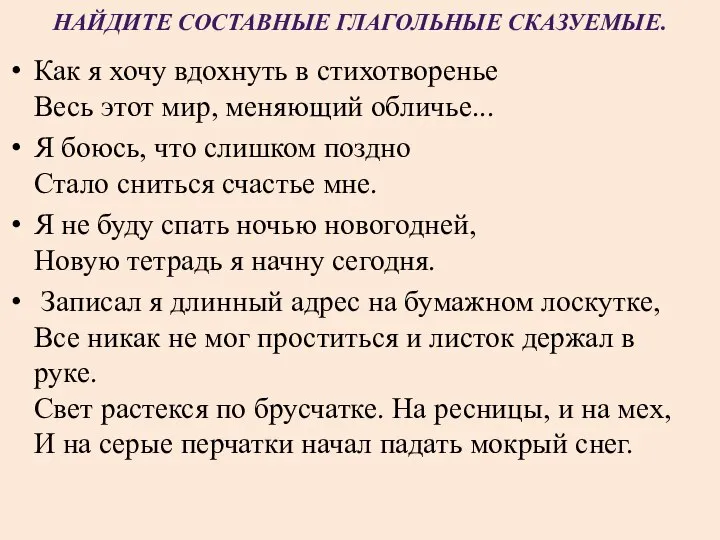 НАЙДИТЕ СОСТАВНЫЕ ГЛАГОЛЬНЫЕ СКАЗУЕМЫЕ.

• Как я хочу вдохнуть в стихотворенье
Весь этот мир, меняющий обличье...

• Я боюсь, что слишком поздно
Стало сниться счастье мне.

• Я не буду спать ночью новогодней,
Новую тетрадь я начну сегодня.

• Записал я длинный адрес на бумажном лоскутке,
Все никак не мог проститься и листок держал в руке.
Свет растекся по брусчатке. На ресницы, и на мех,
И на серые перчатки начал падать мокрый снег.